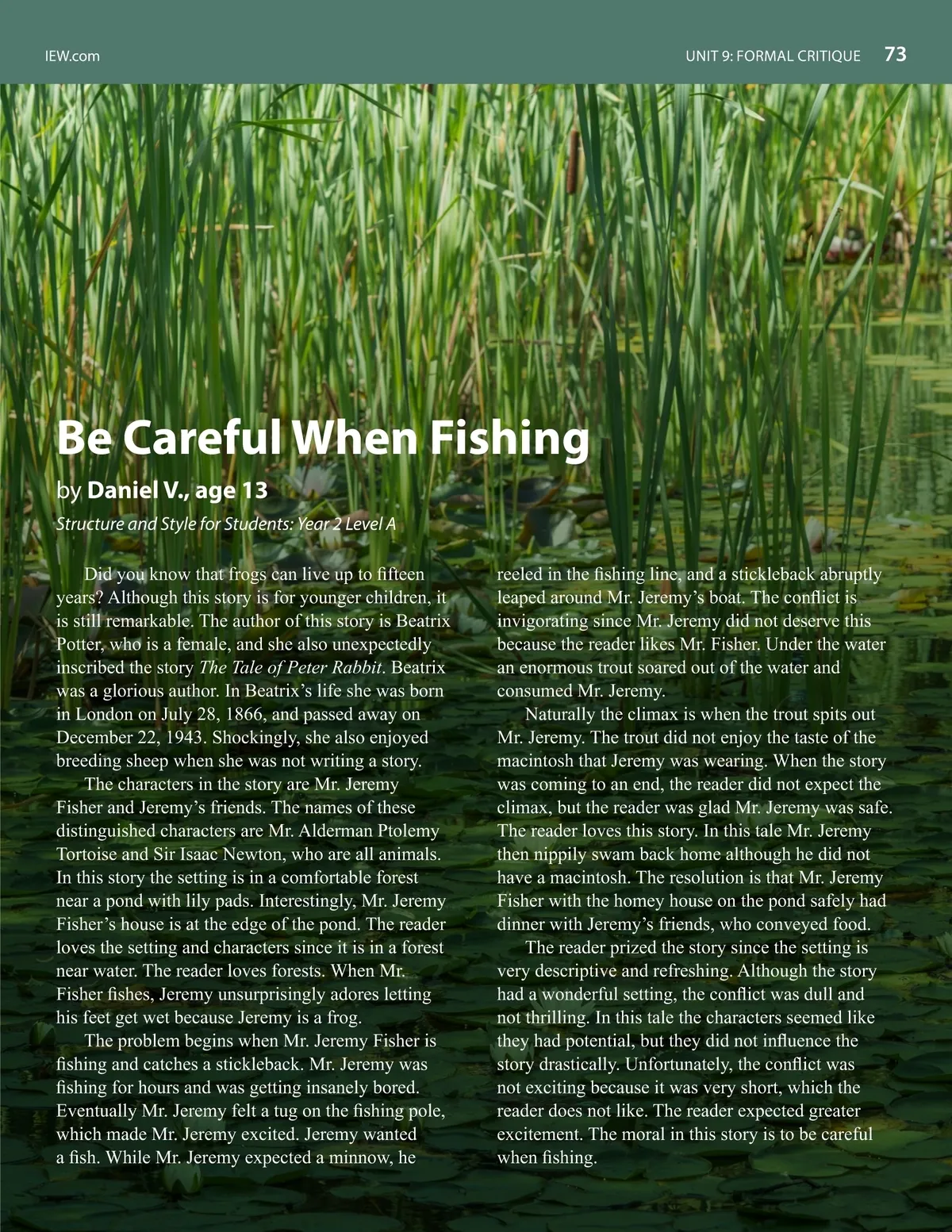 IEW.com

UNIT 9: FORMAL CRITIQUE 73

Be Careful When Fishing

by Daniel V., age 13

Structure and Style for Students: Year 2 Level A

Did you know that frogs can live up to fifteen years? Although this story is for younger children, it is still remarkable. The author of this story is Beatrix Potter, who is a female, and she also unexpectedly inscribed the story The Tale of Peter Rabbit. Beatrix was a glorious author. In Beatrix's life she was born in London on July 28, 1866, and passed away on December 22, 1943. Shockingly, she also enjoyed breeding sheep when she was not writing a story.

The characters in the story are Mr. Jeremy Fisher and Jeremy's friends. The names of these distinguished characters are Mr. Alderman Ptolemy Tortoise and Sir Isaac Newton, who are all animals. In this story the setting is in a comfortable forest near a pond with lily pads. Interestingly, Mr. Jeremy Fisher's house is at the edge of the pond. The reader loves the setting and characters since it is in a forest near water. The reader loves forests. When Mr. Fisher fishes, Jeremy unsurprisingly adores letting his feet get wet because Jeremy is a frog.

The problem begins when Mr. Jeremy Fisher is fishing and catches a stickleback. Mr. Jeremy was fishing for hours and was getting insanely bored. Eventually Mr. Jeremy felt a tug on the fishing pole, which made Mr. Jeremy excited. Jeremy wanted a fish. While Mr. Jeremy expected a minnow, he reeled in the fishing line, and a stickleback abruptly leaped around Mr. Jeremy's boat. The conflict is invigorating since Mr. Jeremy did not deserve this because the reader likes Mr. Fisher. Under the water an enormous trout soared out of the water and consumed Mr. Jeremy.

Naturally the climax is when the trout spits out Mr. Jeremy. The trout did not enjoy the taste of the macintosh that Jeremy was wearing. When the story was coming to an end, the reader did not expect the climax, but the reader was glad Mr. Jeremy was safe. The reader loves this story. In this tale Mr. Jeremy then nippily swam back home although he did not have a macintosh. The resolution is that Mr. Jeremy Fisher with the homey house on the pond safely had dinner with Jeremy's friends, who conveyed food.

The reader prized the story since the setting is very descriptive and refreshing. Although the story had a wonderful setting, the conflict was dull and not thrilling. In this tale the characters seemed like they had potential, but they did not influence the story drastically. Unfortunately, the conflict was not exciting because it was very short, which the reader does not like. The reader expected greater excitement. The moral in this story is to be careful when fishing.